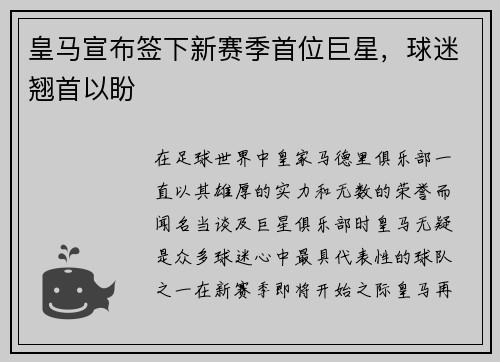 皇马宣布签下新赛季首位巨星，球迷翘首以盼

在足球世界中皇家马德里俱乐部一直以其雄厚的实力和无数的荣誉而闻名当谈及巨星俱乐部时皇马无疑是众多球迷心中最具代表性的球队之一在新赛季即将开始之际皇马再